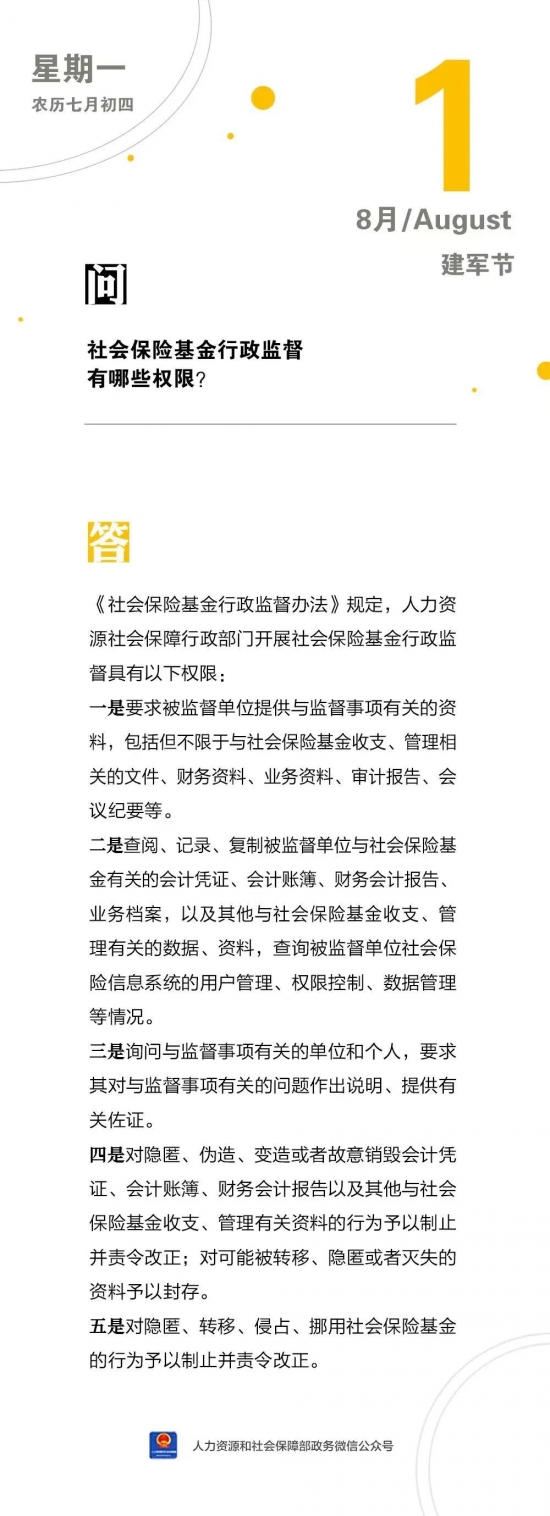 星期一
农历七月初四

1
8月/August
建军节

问

社会保险基金行政监督有哪些权限？

答

《社会保险基金行政监督办法》规定，人力资源社会保障行政部门开展社会保险基金行政监督具有以下权限：

一是要求被监督单位提供与监督事项有关的资料，包括但不限于与社会保险基金收支、管理相关的文件、财务资料、业务资料、审计报告、会议纪要等。

二是查阅、记录、复制被监督单位与社会保险基金有关的会计凭证、会计账簿、财务会计报告、业务档案，以及其他与社会保险基金收支、管理有关的数据、资料，查询被监督单位社会保险信息系统的用户管理、权限控制、数据管理等情况。

三是询问与监督事项有关的单位和个人，要求其对与监督事项有关的问题作出说明、提供有关佐证。

四是对隐匿、伪造、变造或者故意销毁会计凭证、会计账簿、财务会计报告以及其他与社会保险基金收支、管理有关资料的行为予以制止并责令改正；对可能被转移、隐匿或者灭失的资料予以封存。

五是对隐匿、转移、侵占、挪用社会保险基金的行为予以制止并责令改正。

人力资源和社会保障部政务微信公众号